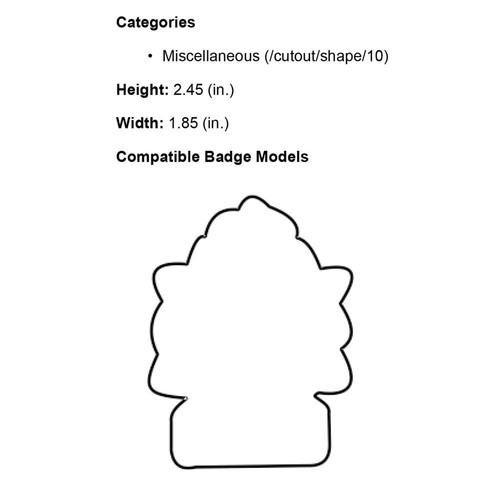 Categories

• Miscellaneous (/cutout/shape/10)

Height: 2.45 (in.)

Width: 1.85 (in.)

Compatible Badge Models